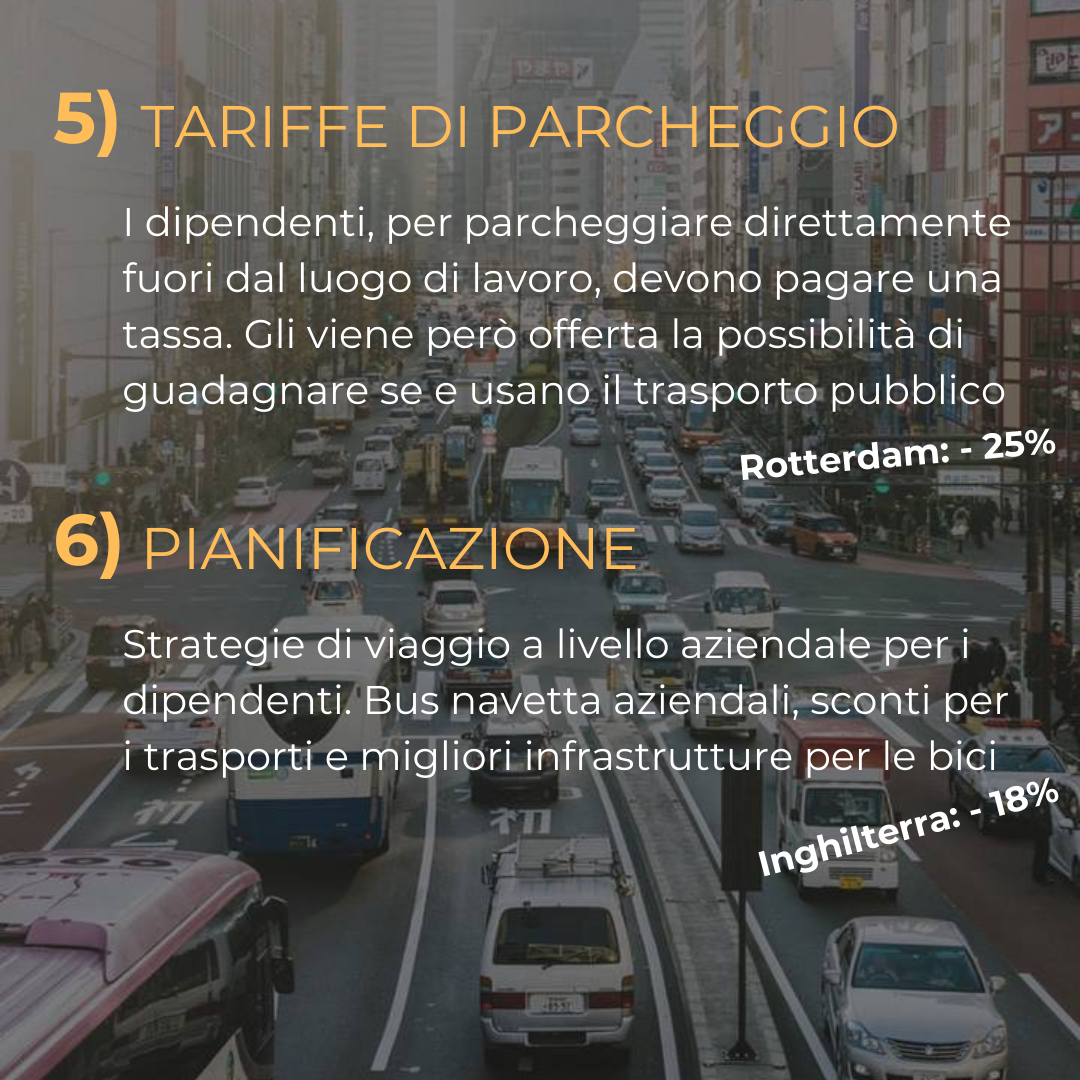 5) TARIFFE DI PARCHEGGIO

I dipendenti, per parcheggiare direttamente fuori dal luogo di lavoro, devono pagare una tassa. Gli viene però offerta la possibilità di guadagnare se e usano il trasporto pubblico

Rotterdam: - 25%

6) PIANIFICAZIONE

Strategie di viaggio a livello aziendale per i dipendenti. Bus navetta aziendali, sconti per i trasporti e migliori infrastrutture per le bici

Inghilterra: - 18%